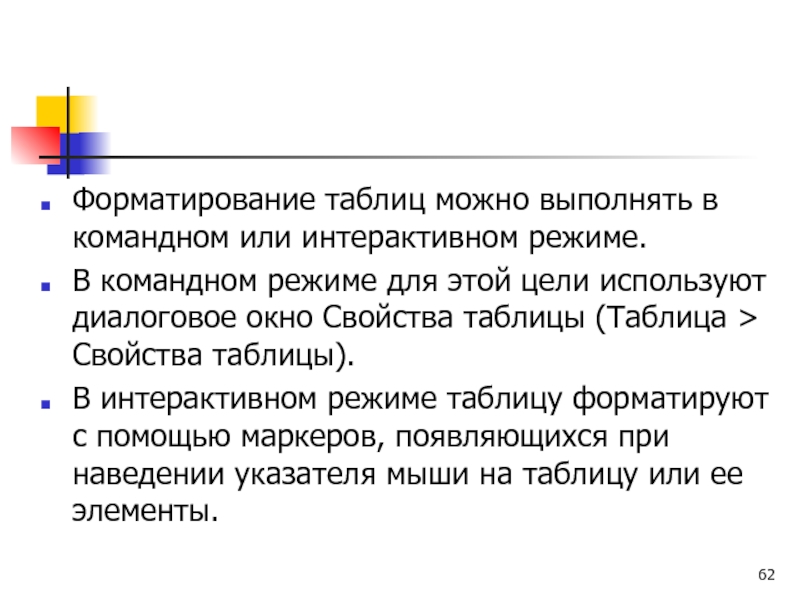 Форматирование таблиц можно выполнять в командном или интерактивном режиме.

В командном режиме для этой цели используют диалоговое окно Свойства таблицы (Таблица > Свойства таблицы).

В интерактивном режиме таблицу форматируют с помощью маркеров, появляющихся при наведении указателя мыши на таблицу или ее элементы.

62